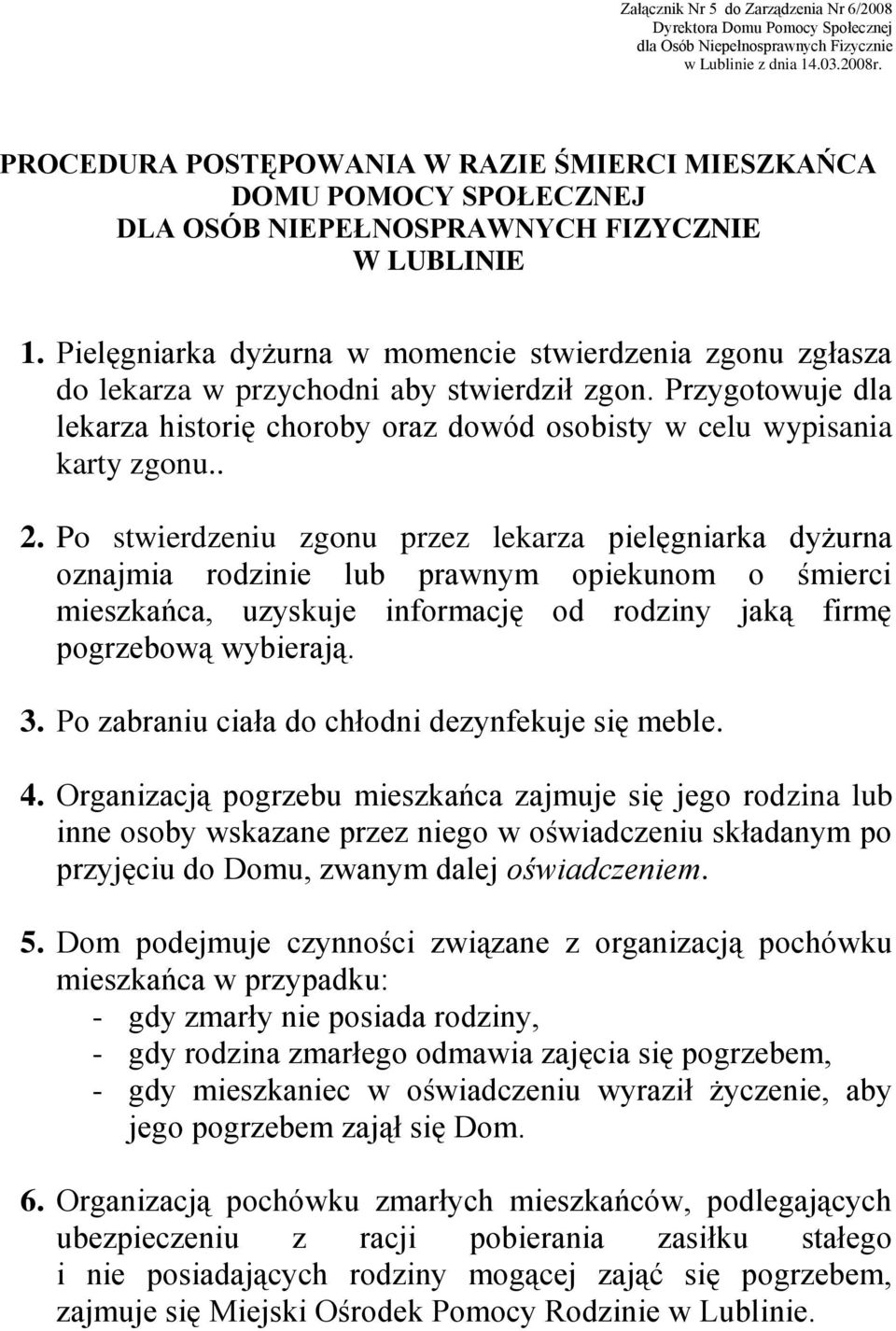 Załącznik Nr 5 do Zarządzenia Nr 6/2008
Dyrektora Domu Pomocy Społecznej
dla Osób Niepełnosprawnych Fizycznie
w Lublinie z dnia 14.03.2008r.

PROCEDURA POSTĘPOWANIA W RAZIE ŚMIERCI MIESZKAŃCA DOMU POMOCY SPOŁECZNEJ DLA OSÓB NIEPEŁNOSPRAWNYCH FIZYCZNIE W LUBLINIE

1. Pielęgniarka dyżurna w momencie stwierdzenia zgonu zgłasza do lekarza w przychodni aby stwierdził zgon. Przygotowuje dla lekarza historię choroby oraz dowód osobisty w celu wypisania karty zgonu..

2. Po stwierdzeniu zgonu przez lekarza pielęgniarka dyżurna oznajmia rodzinie lub prawnym opiekunom o śmierci mieszkańca, uzyskuje informację od rodziny jaką firmę pogrzebową wybierają.

3. Po zabraniu ciała do chłodni dezynfekuje się meble.

4. Organizacją pogrzebu mieszkańca zajmuje się jego rodzina lub inne osoby wskazane przez niego w oświadczeniu składanym po przyjęciu do Domu, zwanym dalej oświadczeniem.

5. Dom podejmuje czynności związane z organizacją pochówku mieszkańca w przypadku:
- gdy zmarły nie posiada rodziny,
- gdy rodzina zmarłego odmawia zajęcia się pogrzebem,
- gdy mieszkaniec w oświadczeniu wyraził życzenie, aby jego pogrzebem zajął się Dom.

6. Organizacją pochówku zmarłych mieszkańców, podlegających ubezpieczeniu z racji pobierania zasiłku stałego i nie posiadających rodziny mogącej zająć się pogrzebem, zajmuje się Miejski Ośrodek Pomocy Rodzinie w Lublinie.